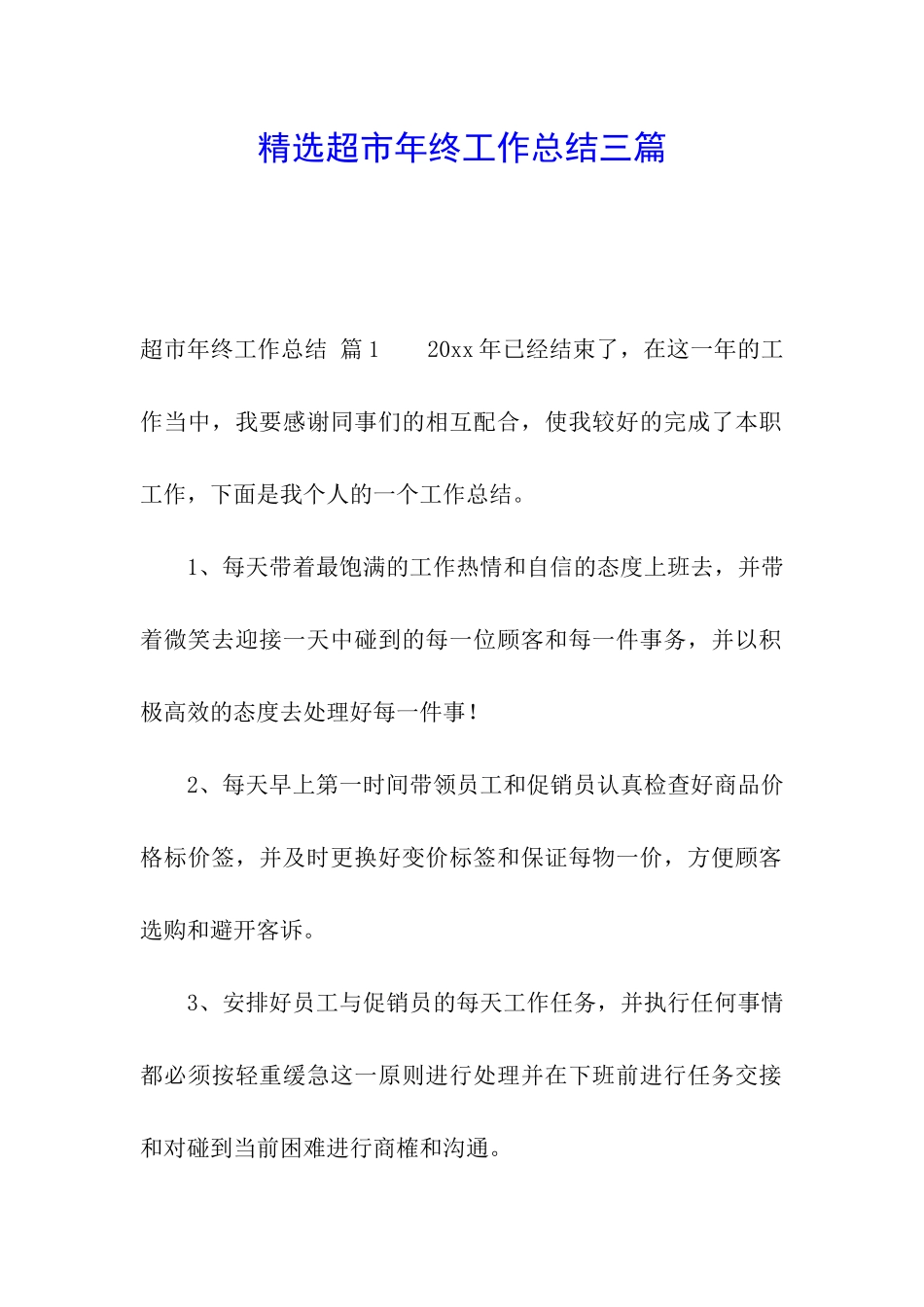 精选超市年终工作总结三篇

超市年终工作总结 篇1　　20xx年已经结束了，在这一年的工作当中，我要感谢同事们的相互配合，使我较好的完成了本职工作，下面是我个人的一个工作总结。

1、每天带着最饱满的工作热情和自信的态度上班去，并带着微笑去迎接一天中碰到的每一位顾客和每一件事务，并以积极高效的态度去处理好每一件事！

2、每天早上第一时间带领员工和促销员认真检查好商品价格标价签，并及时更换好变价标签和保证每物一价，方便顾客选购和避开客诉。

3、安排好员工与促销员的每天工作任务，并执行任何事情都必须按轻重缓急这一原则进行处理并在下班前进行任务交接和对碰到当前困难进行商榷和沟通。